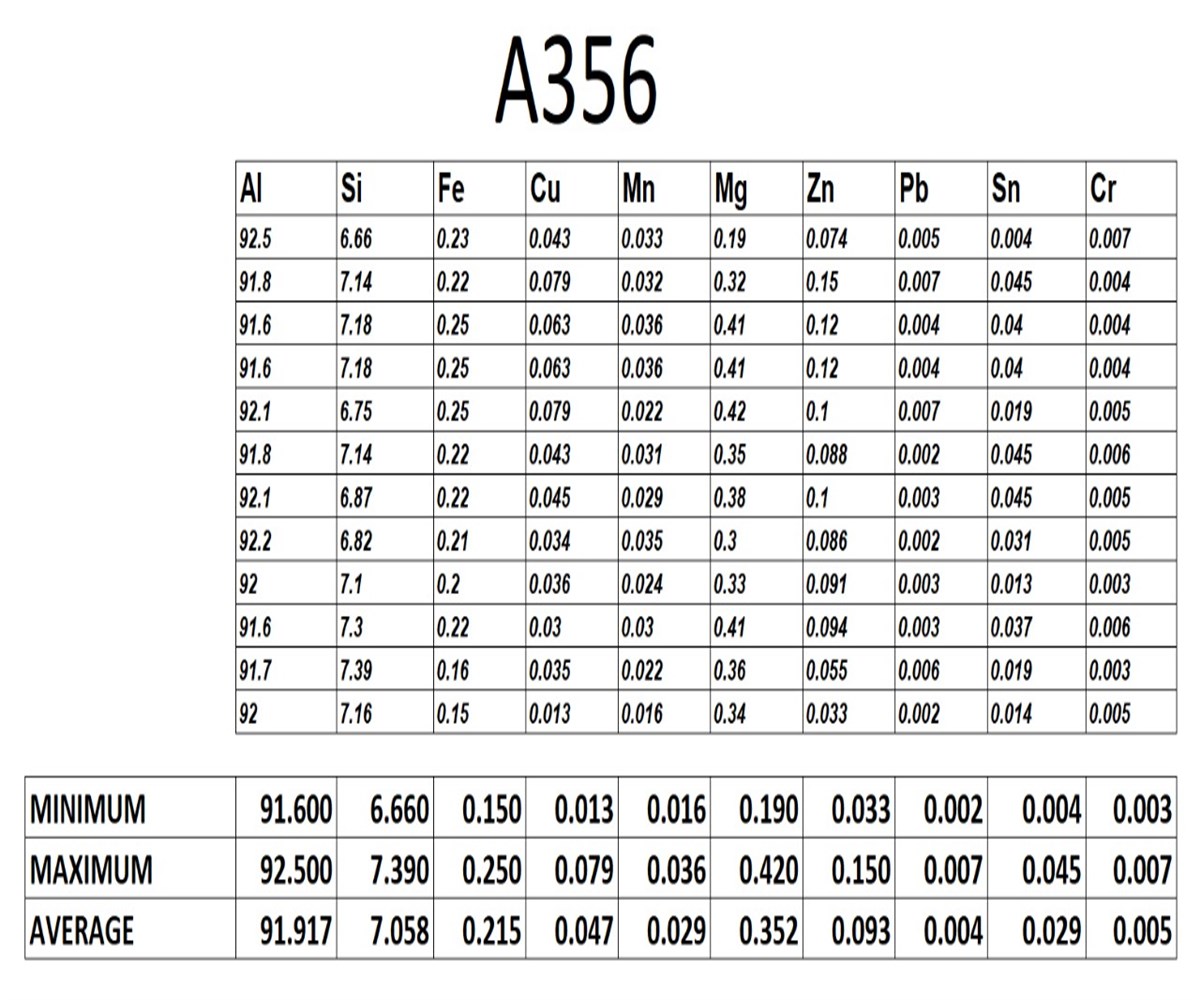 A356

| Al | Si | Fe | Cu | Mn | Mg | Zn | Pb | Sn | Cr |
|---|---|---|---|---|---|---|---|---|---|
| 92.5 | 6.66 | 0.23 | 0.043 | 0.033 | 0.19 | 0.074 | 0.005 | 0.004 | 0.007 |
| 91.8 | 7.14 | 0.22 | 0.079 | 0.032 | 0.32 | 0.15 | 0.007 | 0.045 | 0.004 |
| 91.6 | 7.18 | 0.25 | 0.063 | 0.036 | 0.41 | 0.12 | 0.004 | 0.04 | 0.004 |
| 91.6 | 7.18 | 0.25 | 0.063 | 0.036 | 0.41 | 0.12 | 0.004 | 0.04 | 0.004 |
| 92.1 | 6.75 | 0.25 | 0.079 | 0.022 | 0.42 | 0.1 | 0.007 | 0.019 | 0.005 |
| 91.8 | 7.14 | 0.22 | 0.043 | 0.031 | 0.35 | 0.088 | 0.002 | 0.045 | 0.006 |
| 92.1 | 6.87 | 0.22 | 0.045 | 0.029 | 0.38 | 0.1 | 0.003 | 0.045 | 0.005 |
| 92.2 | 6.82 | 0.21 | 0.034 | 0.035 | 0.3 | 0.086 | 0.002 | 0.031 | 0.005 |
| 92 | 7.1 | 0.2 | 0.036 | 0.024 | 0.33 | 0.091 | 0.003 | 0.013 | 0.003 |
| 91.6 | 7.3 | 0.22 | 0.03 | 0.03 | 0.41 | 0.094 | 0.003 | 0.037 | 0.006 |
| 91.7 | 7.39 | 0.16 | 0.035 | 0.022 | 0.36 | 0.055 | 0.006 | 0.019 | 0.003 |
| 92 | 7.16 | 0.15 | 0.013 | 0.016 | 0.34 | 0.033 | 0.002 | 0.014 | 0.005 |

| MINIMUM | 91.600 | 6.660 | 0.150 | 0.013 | 0.016 | 0.190 | 0.033 | 0.002 | 0.004 | 0.003 |
|---|---|---|---|---|---|---|---|---|---|---|
| MAXIMUM | 92.500 | 7.390 | 0.250 | 0.079 | 0.036 | 0.420 | 0.150 | 0.007 | 0.045 | 0.007 |
| AVERAGE | 91.917 | 7.058 | 0.215 | 0.047 | 0.029 | 0.352 | 0.093 | 0.004 | 0.029 | 0.005 |